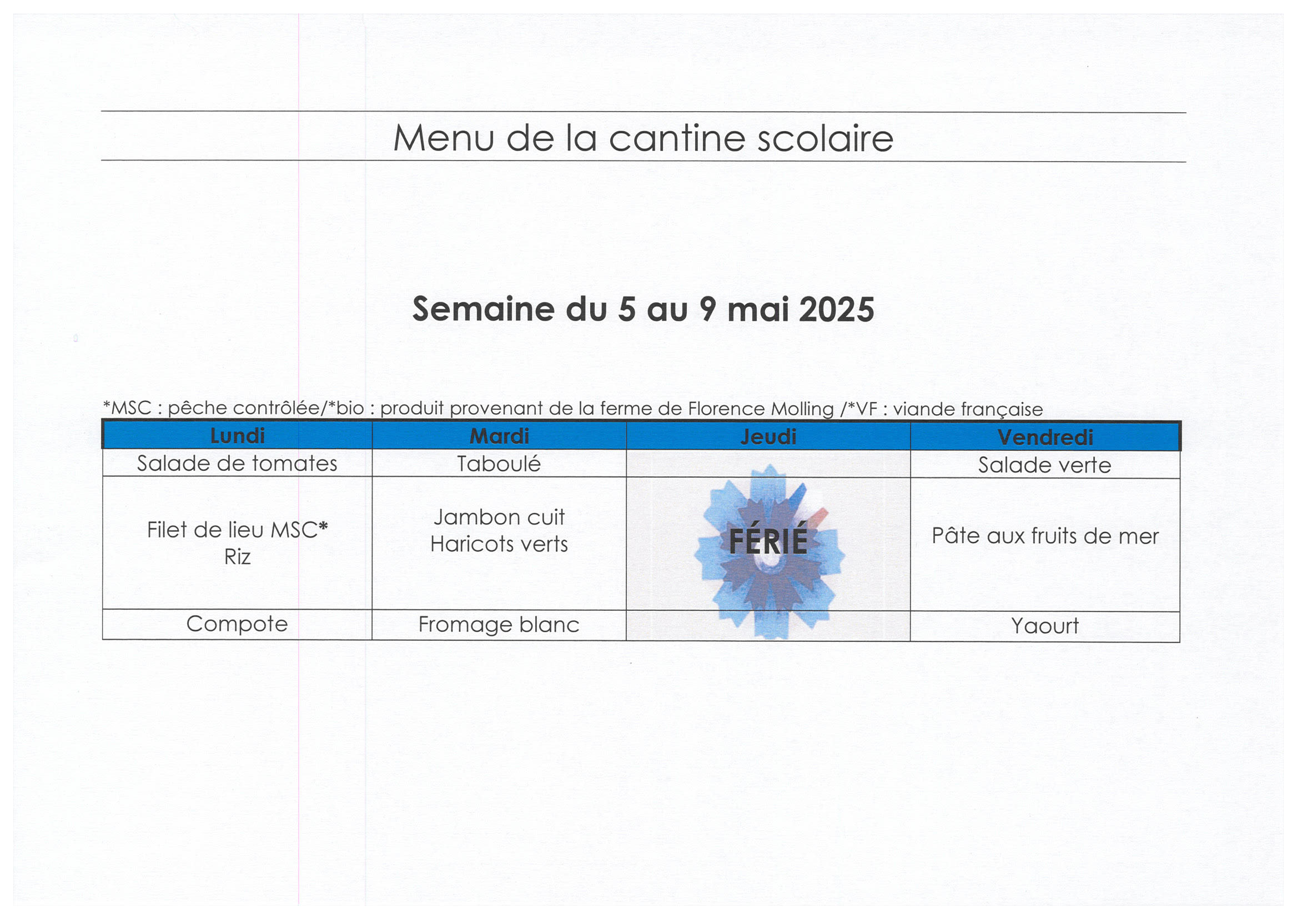 Menu de la cantine scolaire

Semaine du 5 au 9 mai 2025

*MSC : pêche contrôlée/*bio : produit provenant de la ferme de Florence Molling /*VF : viande française

| Lundi | Mardi | Jeudi | Vendredi |
|---|---|---|---|
| Salade de tomates | Taboulé | | Salade verte |
| Filet de lieu MSC* Riz | Jambon cuit Haricots verts | FÉRIÉ | Pâte aux fruits de mer |
| Compote | Fromage blanc | | Yaourt |